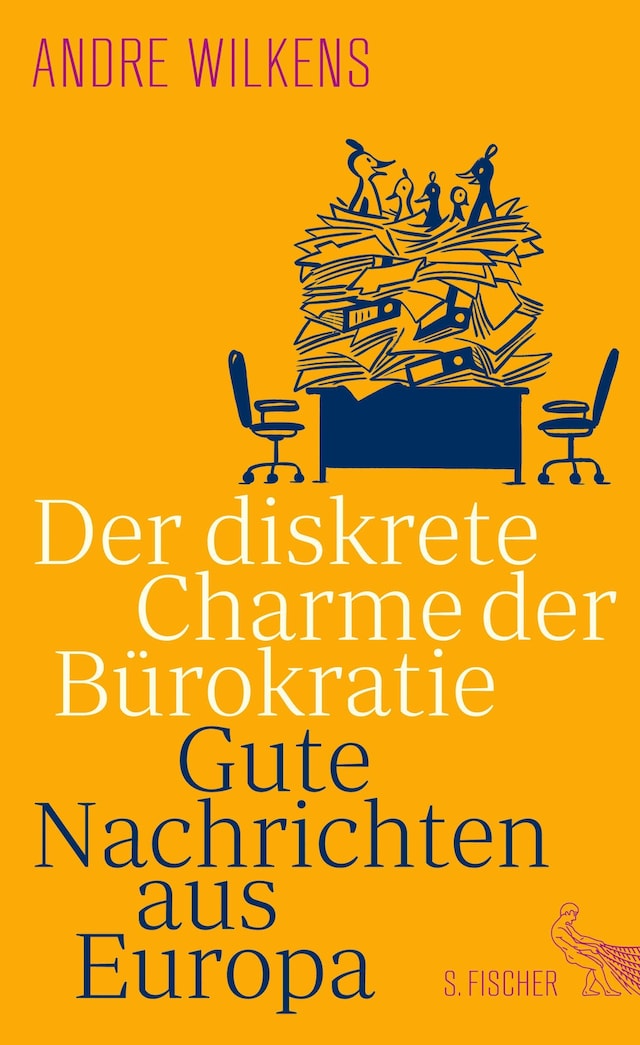 ANDRE WILKENS

Der diskrete Charme der Bürokratie

Gute Nachrichten aus Europa

S. FISCHER